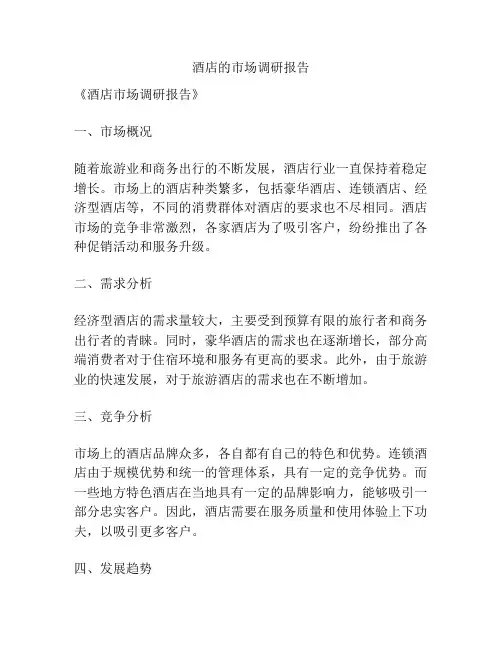 酒店的市场调研报告

《酒店市场调研报告》

一、市场概况

随着旅游业和商务出行的不断发展，酒店行业一直保持着稳定增长。市场上的酒店种类繁多，包括豪华酒店、连锁酒店、经济型酒店等，不同的消费群体对酒店的要求也不尽相同。酒店市场的竞争非常激烈，各家酒店为了吸引客户，纷纷推出了各种促销活动和服务升级。

二、需求分析

经济型酒店的需求量较大，主要受到预算有限的旅行者和商务出行者的青睐。同时，豪华酒店的需求也在逐渐增长，部分高端消费者对于住宿环境和服务有更高的要求。此外，由于旅游业的快速发展，对于旅游酒店的需求也在不断增加。

三、竞争分析

市场上的酒店品牌众多，各自都有自己的特色和优势。连锁酒店由于规模优势和统一的管理体系，具有一定的竞争优势。而一些地方特色酒店在当地具有一定的品牌影响力，能够吸引一部分忠实客户。因此，酒店需要在服务质量和使用体验上下功夫，以吸引更多客户。

四、发展趋势